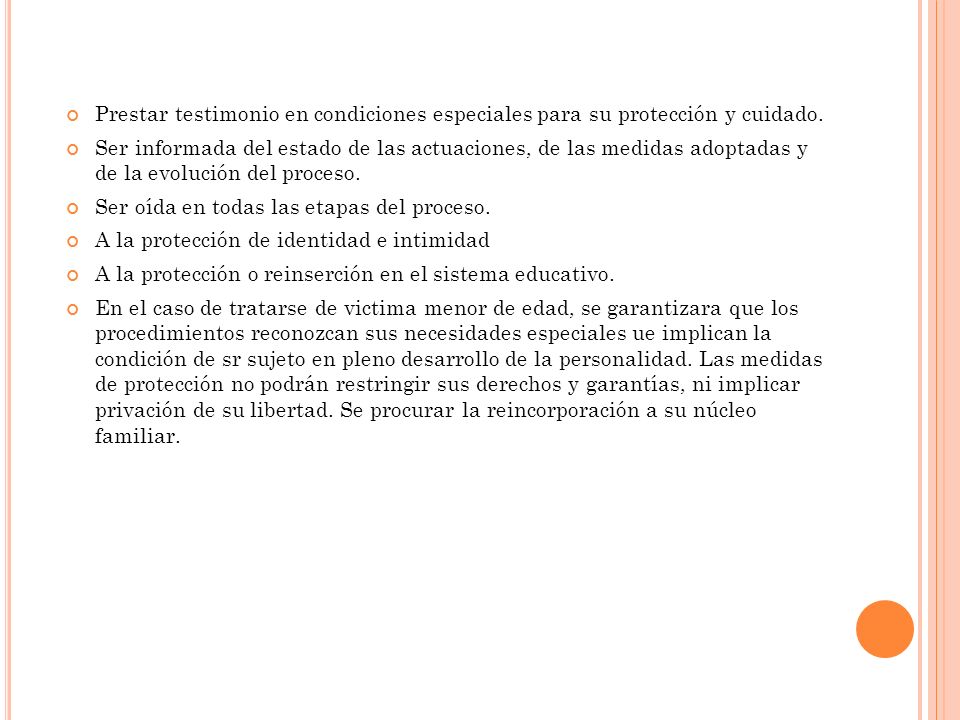 Prestar testimonio en condiciones especiales para su protección y cuidado.

Ser informada del estado de las actuaciones, de las medidas adoptadas y de la evolución del proceso.

Ser oída en todas las etapas del proceso.

A la protección de identidad e intimidad

A la protección o reinserción en el sistema educativo.

En el caso de tratarse de victima menor de edad, se garantizara que los procedimientos reconozcan sus necesidades especiales ue implican la condición de sr sujeto en pleno desarrollo de la personalidad. Las medidas de protección no podrán restringir sus derechos y garantías, ni implicar privación de su libertad. Se procurar la reincorporación a su núcleo familiar.